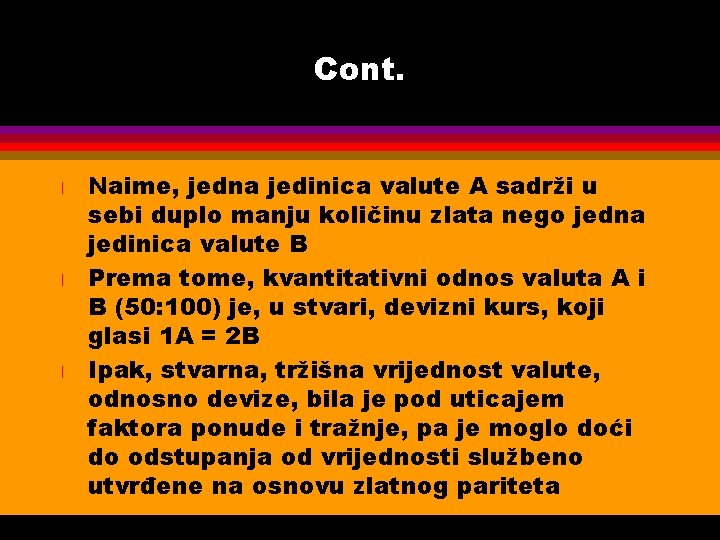 Cont.

Naime, jedna jedinica valute A sadrži u sebi duplo manju količinu zlata nego jedna jedinica valute B

Prema tome, kvantitativni odnos valuta A i B (50:100) je, u stvari, devizni kurs, koji glasi 1A = 2B

Ipak, stvarna, tržišna vrijednost valute, odnosno devize, bila je pod uticajem faktora ponude i tražnje, pa je moglo doći do odstupanja od vrijednosti službeno utvrđene na osnovu zlatnog pariteta